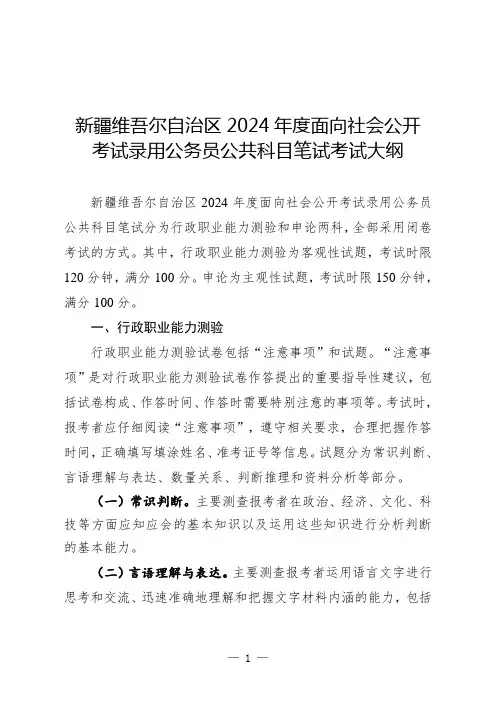 新疆维吾尔自治区 2024 年度面向社会公开考试录用公务员公共科目笔试考试大纲

新疆维吾尔自治区 2024 年度面向社会公开考试录用公务员公共科目笔试分为行政职业能力测验和申论两科，全部采用闭卷考试的方式。其中，行政职业能力测验为客观性试题，考试时限 120 分钟，满分 100 分。申论为主观性试题，考试时限 150 分钟，满分 100 分。

一、行政职业能力测验

行政职业能力测验试卷包括“注意事项”和试题。“注意事项”是对行政职业能力测验试卷作答提出的重要指导性建议，包括试卷构成、作答时间、作答时需要特别注意的事项等。考试时，报考者应仔细阅读“注意事项”，遵守相关要求，合理把握作答时间，正确填写填涂姓名、准考证号等信息。试题分为常识判断、言语理解与表达、数量关系、判断推理和资料分析等部分。

（一）常识判断。主要测查报考者在政治、经济、文化、科技等方面应知应会的基本知识以及运用这些知识进行分析判断的基本能力。

（二）言语理解与表达。主要测查报考者运用语言文字进行思考和交流、迅速准确地理解和把握文字材料内涵的能力，包括

— 1 —